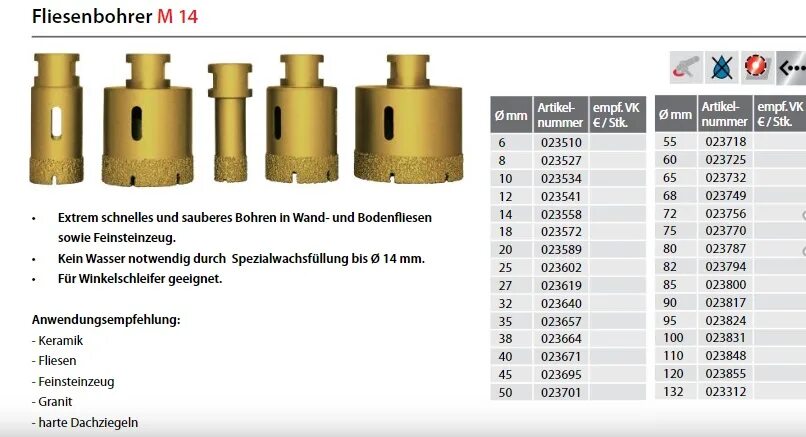 Fliesenbohrer M 14

• Extrem schnelles und sauberes Bohren in Wand- und Bodenfliesen sowie Feinsteinzeug.
• Kein Wasser notwendig durch Spezialwachsfüllung bis Ø 14 mm.
• Für Winkelschleifer geeignet.

Anwendungsempfehlung:
- Keramik
- Fliesen
- Feinsteinzeug
- Granit
- harte Dachziegeln

| Ø mm | Artikel-nummer | empf. VK € / Stk. |
|---|---|---|
| 6 | 023510 | |
| 8 | 023527 | |
| 10 | 023534 | |
| 12 | 023541 | |
| 14 | 023558 | |
| 18 | 023572 | |
| 20 | 023589 | |
| 25 | 023602 | |
| 27 | 023619 | |
| 32 | 023640 | |
| 35 | 023657 | |
| 38 | 023664 | |
| 40 | 023671 | |
| 45 | 023695 | |
| 50 | 023701 | |

| Ø mm | Artikel-nummer | empf. VK € / Stk. |
|---|---|---|
| 55 | 023718 | |
| 60 | 023725 | |
| 65 | 023732 | |
| 68 | 023749 | |
| 72 | 023756 | |
| 75 | 023770 | |
| 80 | 023787 | |
| 82 | 023794 | |
| 85 | 023800 | |
| 90 | 023817 | |
| 95 | 023824 | |
| 100 | 023831 | |
| 110 | 023848 | |
| 120 | 023855 | |
| 132 | 023312 | |